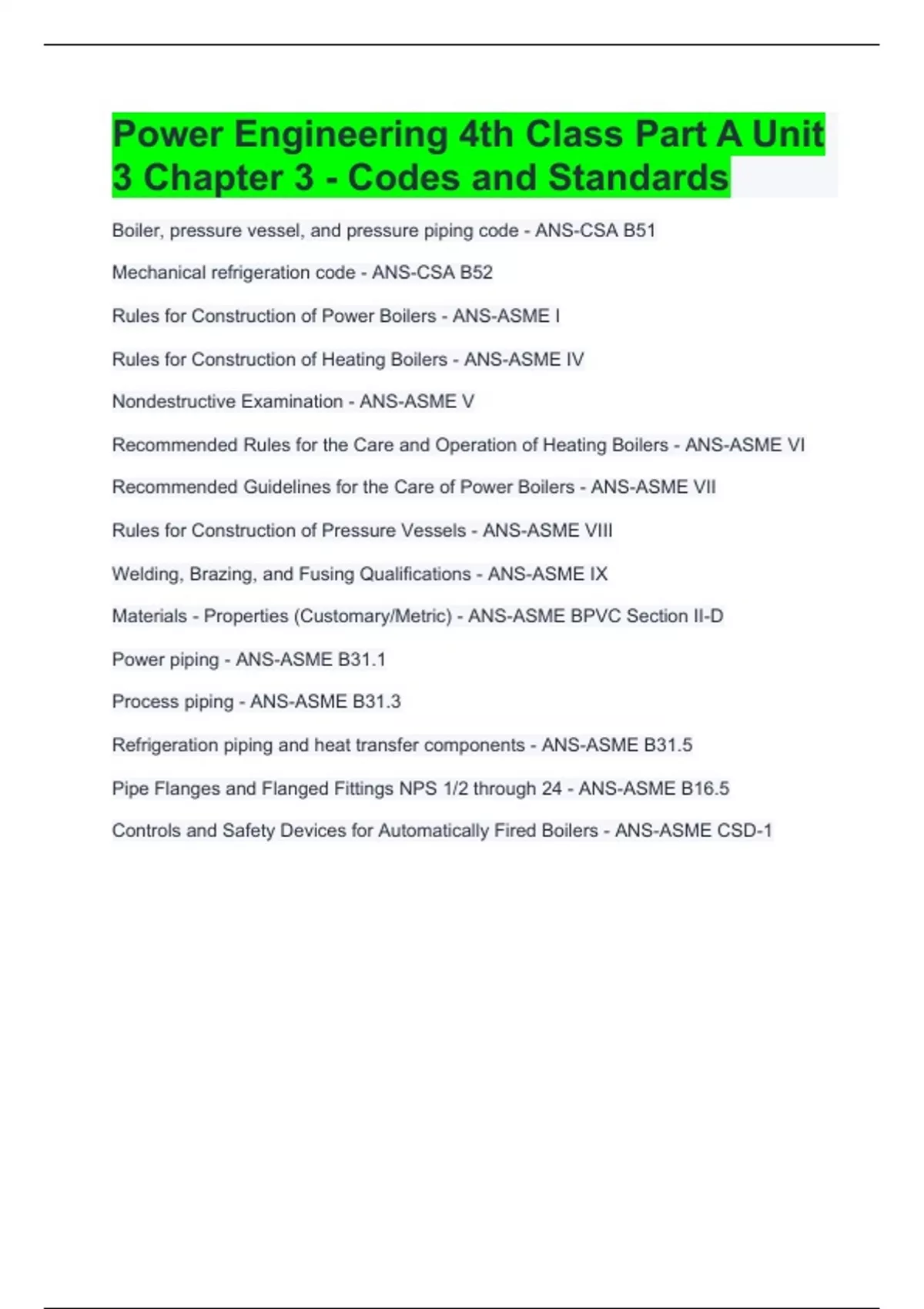 Power Engineering 4th Class Part A Unit 3 Chapter 3 - Codes and Standards

Boiler, pressure vessel, and pressure piping code - ANS-CSA B51

Mechanical refrigeration code - ANS-CSA B52

Rules for Construction of Power Boilers - ANS-ASME I

Rules for Construction of Heating Boilers - ANS-ASME IV

Nondestructive Examination - ANS-ASME V

Recommended Rules for the Care and Operation of Heating Boilers - ANS-ASME VI

Recommended Guidelines for the Care of Power Boilers - ANS-ASME VII

Rules for Construction of Pressure Vessels - ANS-ASME VIII

Welding, Brazing, and Fusing Qualifications - ANS-ASME IX

Materials - Properties (Customary/Metric) - ANS-ASME BPVC Section II-D

Power piping - ANS-ASME B31.1

Process piping - ANS-ASME B31.3

Refrigeration piping and heat transfer components - ANS-ASME B31.5

Pipe Flanges and Flanged Fittings NPS 1/2 through 24 - ANS-ASME B16.5

Controls and Safety Devices for Automatically Fired Boilers - ANS-ASME CSD-1